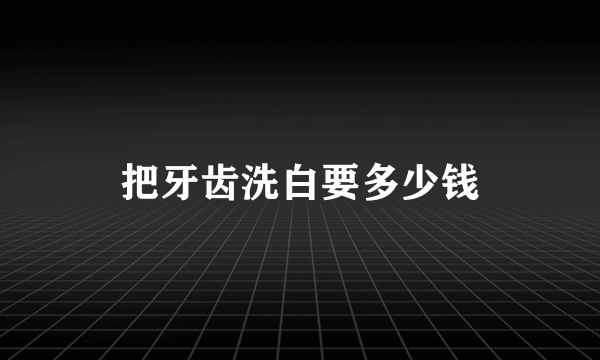 把牙齿洗白要多少钱